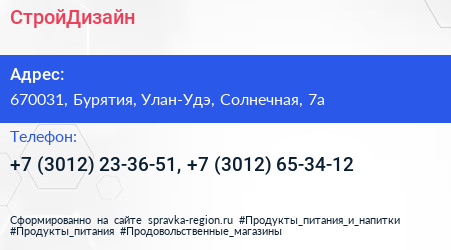 СтройДизайн

Адрес:
670031, Бурятия, Улан-Удэ, Солнечная, 7а

Телефон:
+7 (3012) 23-36-51, +7 (3012) 65-34-12

Сформированно на сайте spravka-region.ru #Продукты_питания_и_напитки #Продукты_питания #Продовольственные_магазины